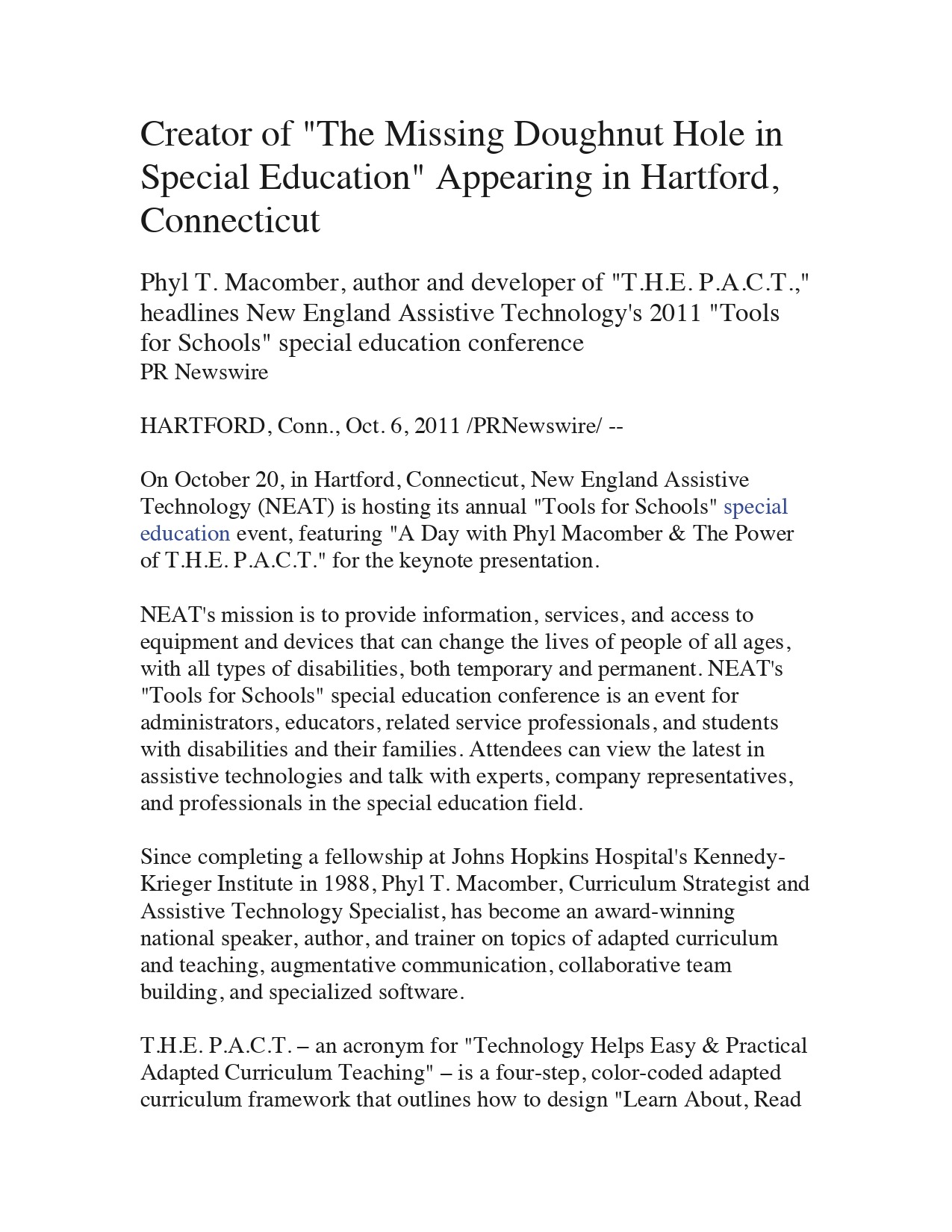 Creator of "The Missing Doughnut Hole in Special Education" Appearing in Hartford, Connecticut

Phyl T. Macomber, author and developer of "T.H.E. P.A.C.T.," headlines New England Assistive Technology's 2011 "Tools for Schools" special education conference
PR Newswire

HARTFORD, Conn., Oct. 6, 2011 /PRNewswire/ --

On October 20, in Hartford, Connecticut, New England Assistive Technology (NEAT) is hosting its annual "Tools for Schools" special education event, featuring "A Day with Phyl Macomber & The Power of T.H.E. P.A.C.T." for the keynote presentation.

NEAT's mission is to provide information, services, and access to equipment and devices that can change the lives of people of all ages, with all types of disabilities, both temporary and permanent. NEAT's "Tools for Schools" special education conference is an event for administrators, educators, related service professionals, and students with disabilities and their families. Attendees can view the latest in assistive technologies and talk with experts, company representatives, and professionals in the special education field.

Since completing a fellowship at Johns Hopkins Hospital's Kennedy-Krieger Institute in 1988, Phyl T. Macomber, Curriculum Strategist and Assistive Technology Specialist, has become an award-winning national speaker, author, and trainer on topics of adapted curriculum and teaching, augmentative communication, collaborative team building, and specialized software.

T.H.E. P.A.C.T. – an acronym for "Technology Helps Easy & Practical Adapted Curriculum Teaching" – is a four-step, color-coded adapted curriculum framework that outlines how to design "Learn About, Read